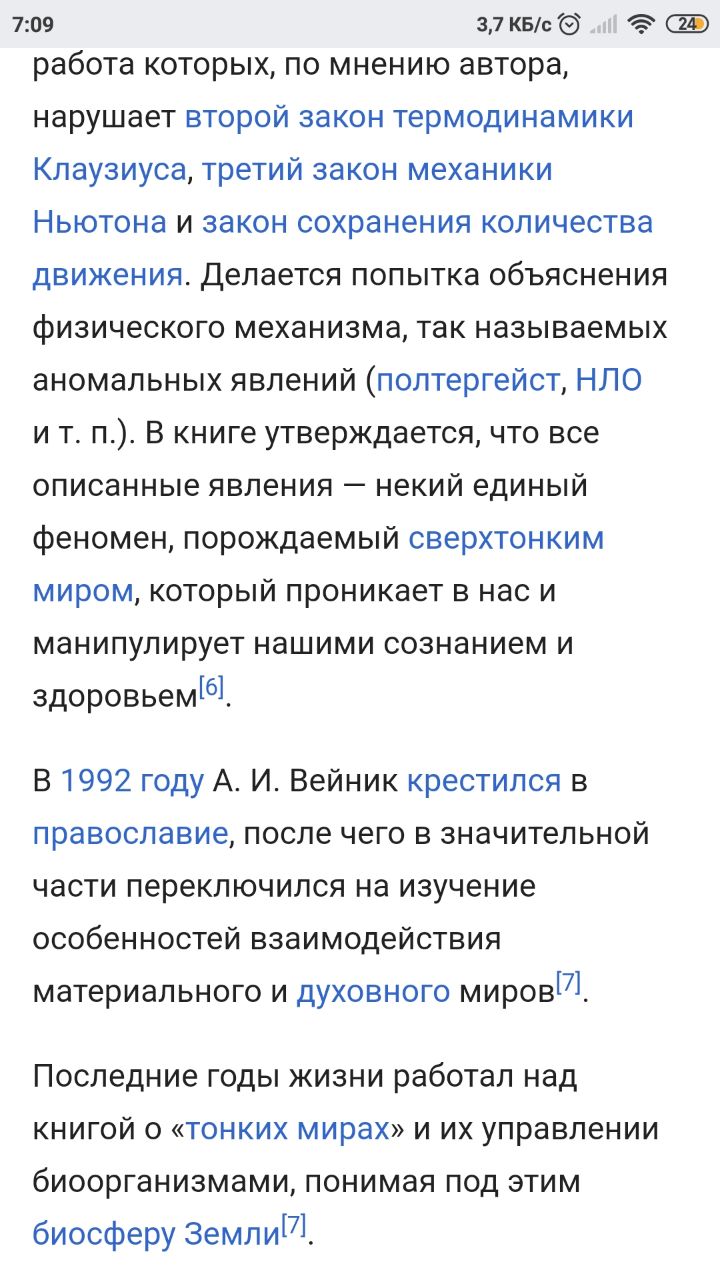 7:09 3,7 КБ/с 24

работа которых, по мнению автора, нарушает второй закон термодинамики Клаузиуса, третий закон механики Ньютона и закон сохранения количества движения. Делается попытка объяснения физического механизма, так называемых аномальных явлений (полтергейст, НЛО и т. п.). В книге утверждается, что все описанные явления — некий единый феномен, порождаемый сверхтонким миром, который проникает в нас и манипулирует нашими сознанием и здоровьем[6].

В 1992 году А. И. Вейник крестился в православие, после чего в значительной части переключился на изучение особенностей взаимодействия материального и духовного миров[7].

Последние годы жизни работал над книгой о «тонких мирах» и их управлении биоорганизмами, понимая под этим биосферу Земли[7].